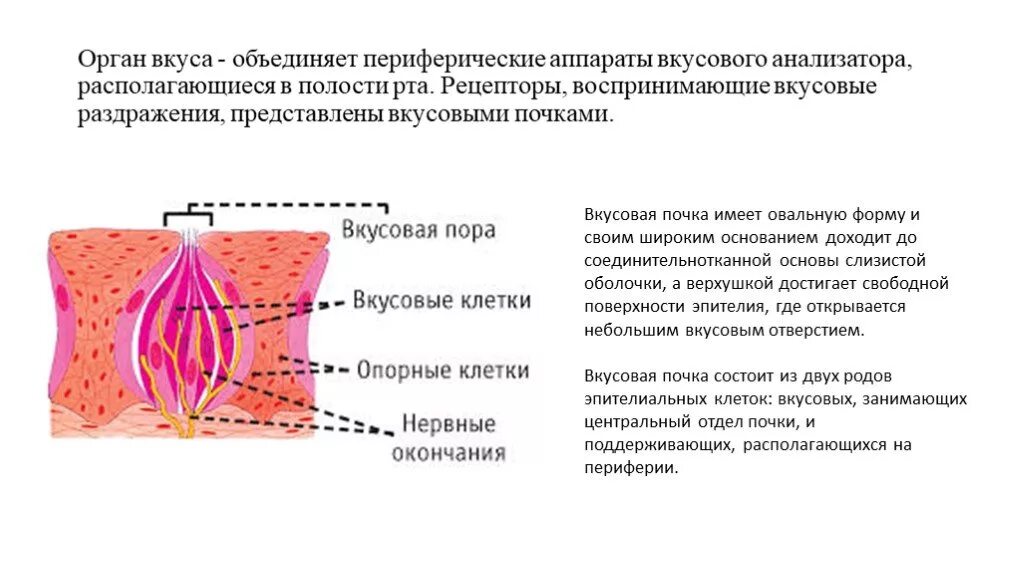 Орган вкуса - объединяет периферические аппараты вкусового анализатора, располагающиеся в полости рта. Рецепторы, воспринимающие вкусовые раздражения, представлены вкусовыми почками.

Вкусовая пора

Вкусовые клетки

Опорные клетки

Нервные окончания

Вкусовая почка имеет овальную форму и своим широким основанием доходит до соединительнотканной основы слизистой оболочки, а верхушкой достигает свободной поверхности эпителия, где открывается небольшим вкусовым отверстием.

Вкусовая почка состоит из двух родов эпителиальных клеток: вкусовых, занимающих центральный отдел почки, и поддерживающих, располагающихся на периферии.